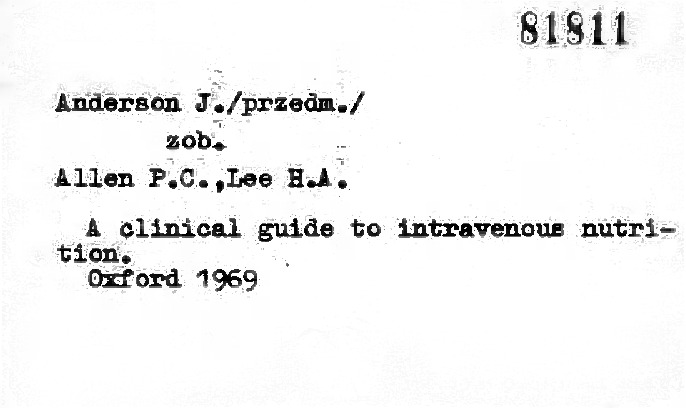 81811

Anderson J./przedm./

zob.

Allen P.C.,Lee H.A.

A clinical guide to intravenous nutrition.
Oxford 1969